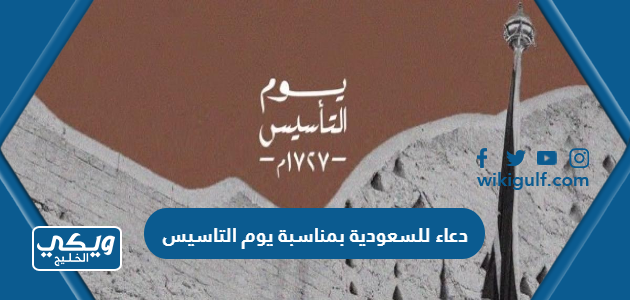 يوم
التأسيس
-١٧٢٧م-

wikigulf.com

دعاء للسعودية بمناسبة يوم التاسيس

ويكي
الخليج